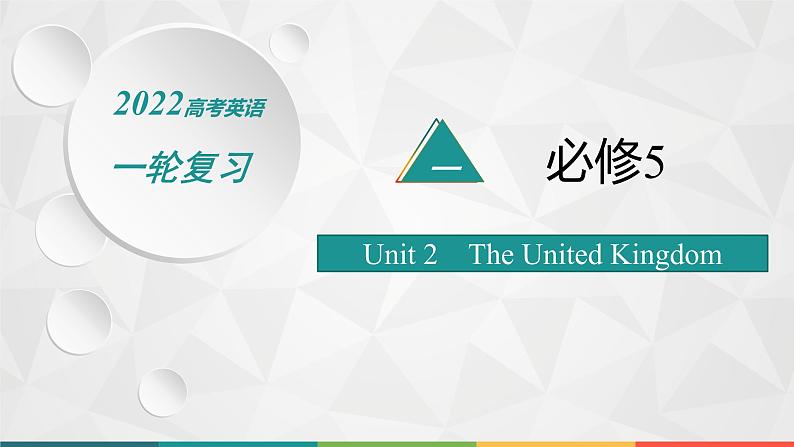 2022高考英语

一轮复习

一

必修5

Unit 2 The United Kingdom